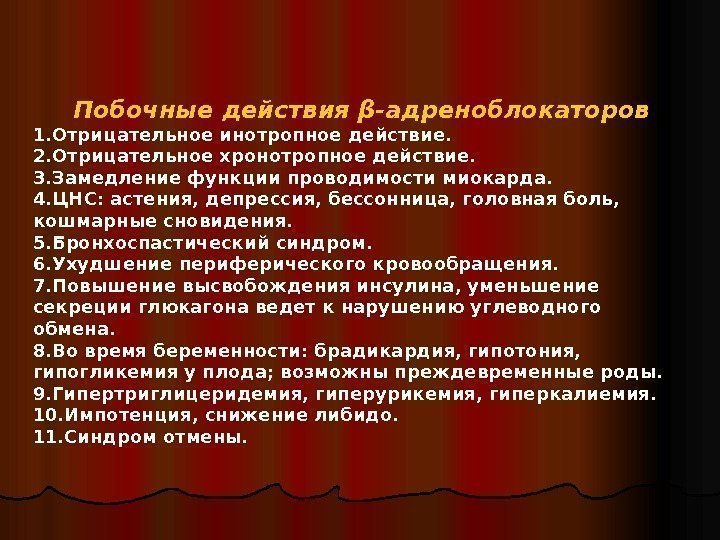 Побочные действия β-адреноблокаторов

1.Отрицательное инотропное действие.
2.Отрицательное хронотропное действие.
3.Замедление функции проводимости миокарда.
4.ЦНС: астения, депрессия, бессонница, головная боль, кошмарные сновидения.
5.Бронхоспастический синдром.
6.Ухудшение периферического кровообращения.
7.Повышение высвобождения инсулина, уменьшение секреции глюкагона ведет к нарушению углеводного обмена.
8.Во время беременности: брадикардия, гипотония, гипогликемия у плода; возможны преждевременные роды.
9.Гипертриглицеридемия, гиперурикемия, гиперкалиемия.
10.Импотенция, снижение либидо.
11.Синдром отмены.